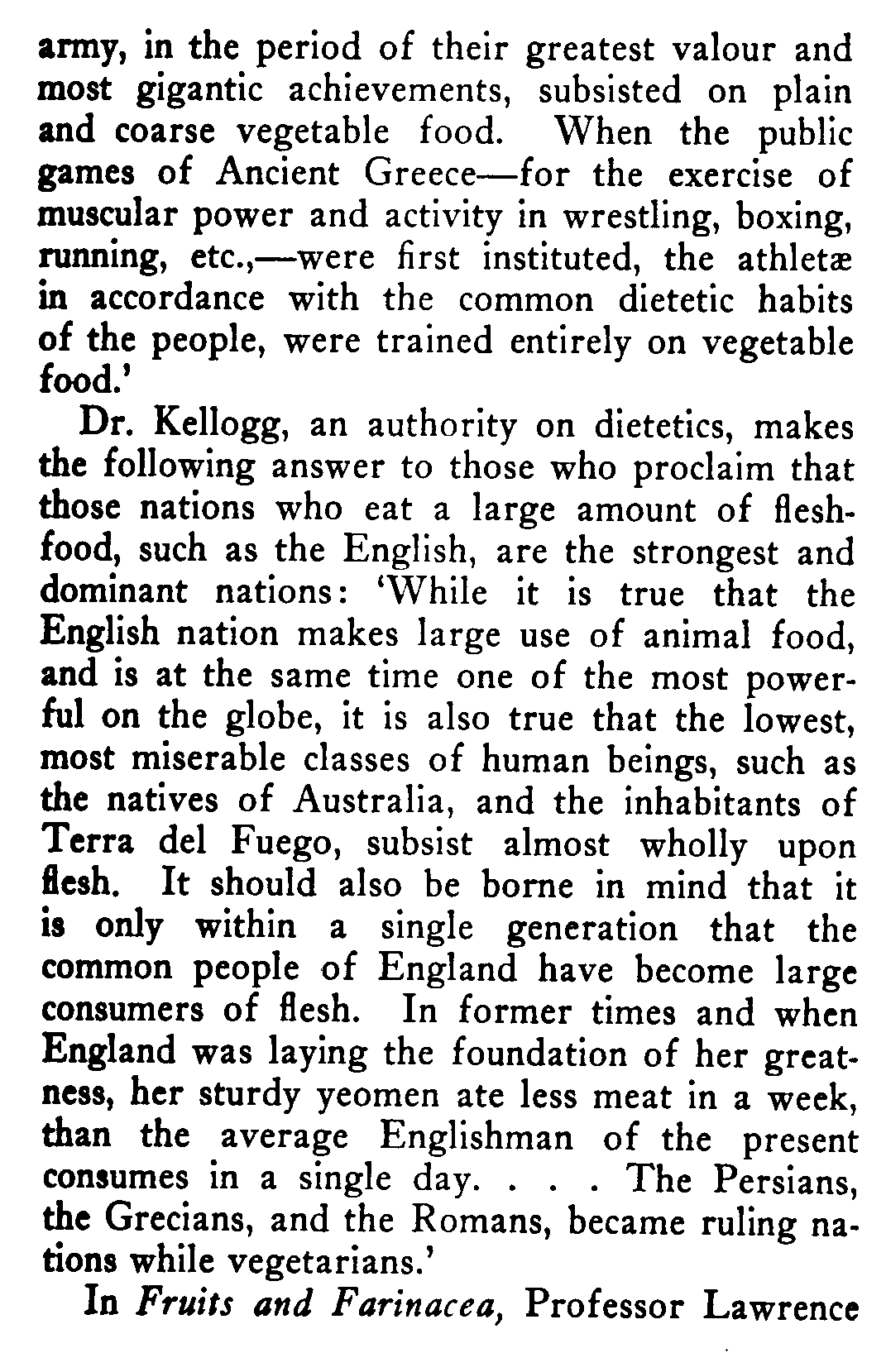 army, in the period of their greatest valour and most gigantic achievements, subsisted on plain and coarse vegetable food. When the public games of Ancient Greece—for the exercise of muscular power and activity in wrestling, boxing, running, etc.,—were first instituted, the athletæ in accordance with the common dietetic habits of the people, were trained entirely on vegetable food.'

Dr. Kellogg, an authority on dietetics, makes the following answer to those who proclaim that those nations who eat a large amount of flesh-food, such as the English, are the strongest and dominant nations: 'While it is true that the English nation makes large use of animal food, and is at the same time one of the most powerful on the globe, it is also true that the lowest, most miserable classes of human beings, such as the natives of Australia, and the inhabitants of Terra del Fuego, subsist almost wholly upon flesh. It should also be borne in mind that it is only within a single generation that the common people of England have become large consumers of flesh. In former times and when England was laying the foundation of her greatness, her sturdy yeomen ate less meat in a week, than the average Englishman of the present consumes in a single day. . . . The Persians, the Grecians, and the Romans, became ruling nations while vegetarians.'

In Fruits and Farinacea, Professor Lawrence